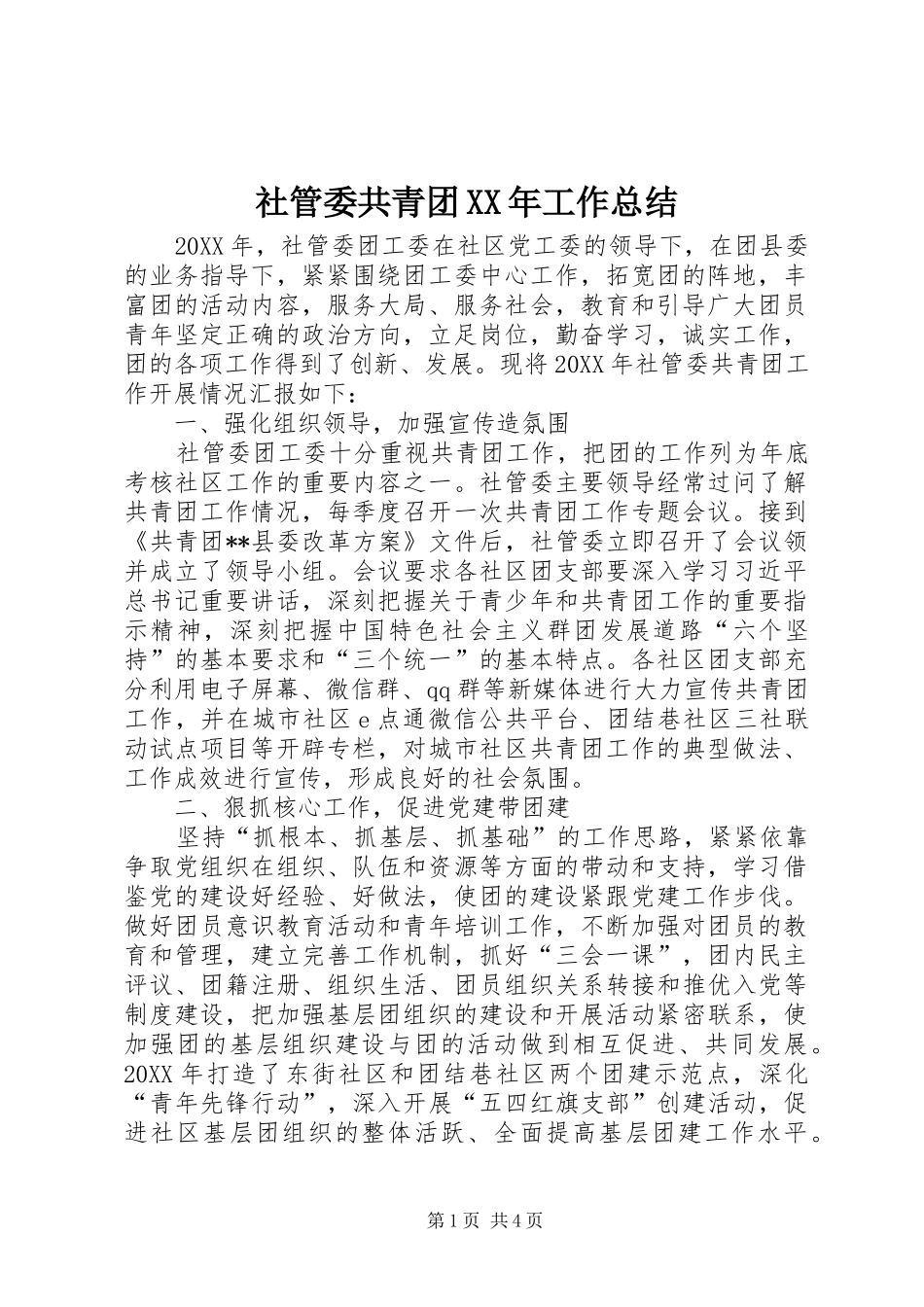 社管委共青团XX年工作总结

20XX年，社管委团工委在社区党工委的领导下，在团县委的业务指导下，紧紧围绕团工委中心工作，拓宽团的阵地，丰富团的活动内容，服务大局、服务社会，教育和引导广大团员青年坚定正确的政治方向，立足岗位，勤奋学习，诚实工作，团的各项工作得到了创新、发展。现将20XX年社管委共青团工作开展情况汇报如下：

一、强化组织领导，加强宣传造氛围

社管委团工委十分重视共青团工作，把团的工作列为年底考核社区工作的重要内容之一。社管委主要领导经常过问了解共青团工作情况，每季度召开一次共青团工作专题会议。接到《共青团**县委改革方案》文件后，社管委立即召开了会议领并成立了领导小组。会议要求各社区团支部要深入学习习近平总书记重要讲话，深刻把握关于青少年和共青团工作的重要指示精神，深刻把握中国特色社会主义群团发展道路“六个坚持”的基本要求和“三个统一”的基本特点。各社区团支部充分利用电子屏幕、微信群、qq群等新媒体进行大力宣传共青团工作，并在城市社区e点通微信公共平台、团结巷社区三社联动试点项目等开辟专栏，对城市社区共青团工作的典型做法、工作成效进行宣传，形成良好的社会氛围。

二、狠抓核心工作，促进党建带团建

坚持“抓根本、抓基层、抓基础”的工作思路，紧紧依靠争取党组织在组织、队伍和资源等方面的带动和支持，学习借鉴党的建设好经验、好做法，使团的建设紧跟党建工作步伐。做好团员意识教育活动和青年培训工作，不断加强对团员的教育和管理，建立完善工作机制，抓好“三会一课”，团内民主评议、团籍注册、组织生活、团员组织关系转接和推优入党等制度建设，把加强基层团组织的建设和开展活动紧密联系，使加强团的基层组织建设与团的活动做到相互促进、共同发展。20XX年打造了东街社区和团结巷社区两个团建示范点，深化“青年先锋行动”，深入开展“五四红旗支部”创建活动，促进社区基层团组织的整体活跃、全面提高基层团建工作水平。

第1页 共4页